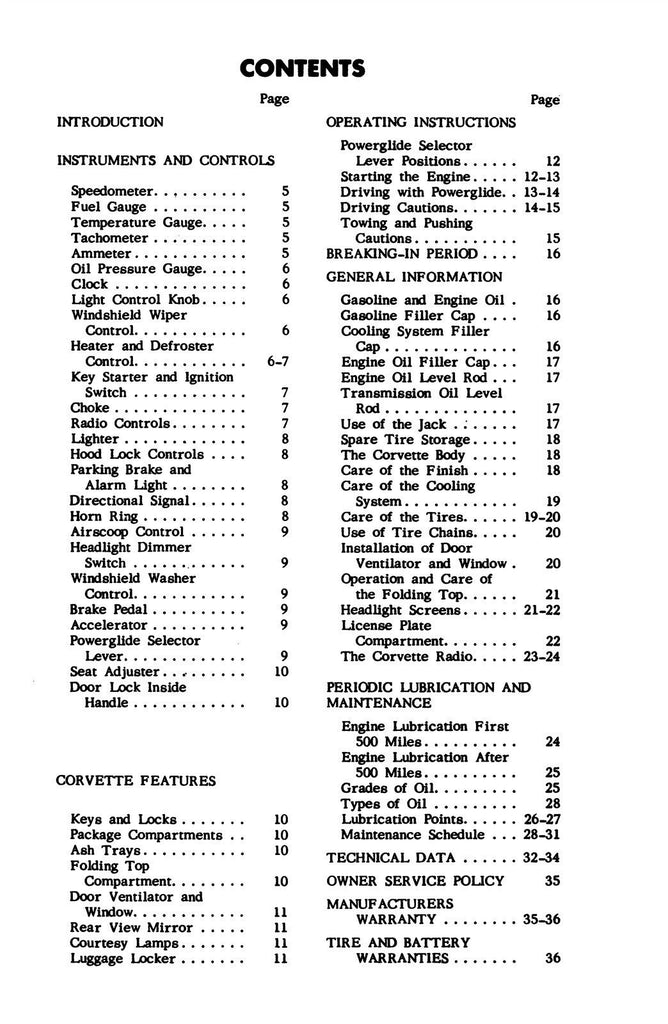 CONTENTS

Page

INTRODUCTION

INSTRUMENTS AND CONTROLS

Speedometer 5
Fuel Gauge 5
Temperature Gauge 5
Tachometer 5
Ammeter 5
Oil Pressure Gauge 6
Clock 6
Light Control Knob 6
Windshield Wiper Control 6
Heater and Defroster Control 6-7
Key Starter and Ignition Switch 7
Choke 7
Radio Controls 7
Lighter 8
Hood Lock Controls 8
Parking Brake and Alarm Light 8
Directional Signal 8
Horn Ring 8
Airscoop Control 9
Headlight Dimmer Switch 9
Windshield Washer Control 9
Brake Pedal 9
Accelerator 9
Powerglide Selector Lever 9
Seat Adjuster 10
Door Lock Inside Handle 10

CORVETTE FEATURES

Keys and Locks 10
Package Compartments 10
Ash Trays 10
Folding Top Compartment 10
Door Ventilator and Window 11
Rear View Mirror 11
Courtesy Lamps 11
Luggage Locker 11

Page

OPERATING INSTRUCTIONS

Powerglide Selector Lever Positions 12
Starting the Engine 12-13
Driving with Powerglide 13-14
Driving Cautions 14-15
Towing and Pushing Cautions 15

BREAKING-IN PERIOD 16

GENERAL INFORMATION

Gasoline and Engine Oil 16
Gasoline Filler Cap 16
Cooling System Filler Cap 16
Engine Oil Filler Cap 17
Engine Oil Level Rod 17
Transmission Oil Level Rod 17
Use of the Jack 17
Spare Tire Storage 18
The Corvette Body 18
Care of the Finish 18
Care of the Cooling System 19
Care of the Tires 19-20
Use of Tire Chains 20
Installation of Door Ventilator and Window 20
Operation and Care of the Folding Top 21
Headlight Screens 21-22
License Plate Compartment 22
The Corvette Radio 23-24

PERIODIC LUBRICATION AND MAINTENANCE

Engine Lubrication First 500 Miles 24
Engine Lubrication After 500 Miles 25
Grades of Oil 25
Types of Oil 28
Lubrication Points 26-27
Maintenance Schedule 28-31

TECHNICAL DATA 32-34

OWNER SERVICE POLICY 35

MANUFACTURERS WARRANTY 35-36

TIRE AND BATTERY WARRANTIES 36